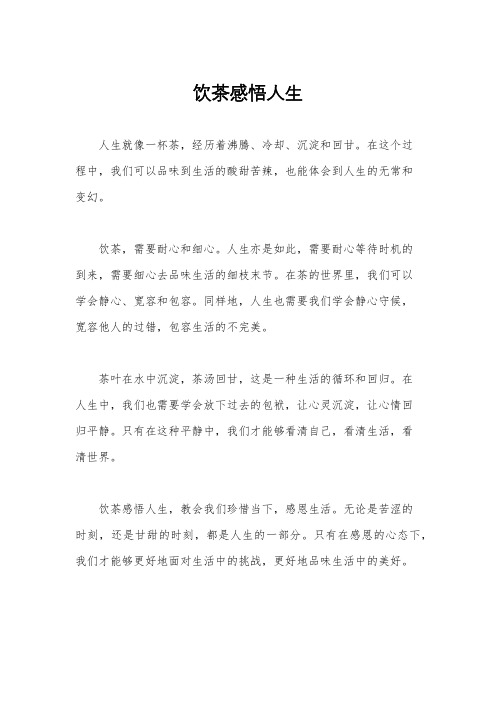 饮茶感悟人生

人生就像一杯茶，经历着沸腾、冷却、沉淀和回甘。在这个过程中，我们可以品味到生活的酸甜苦辣，也能体会到人生的无常和变幻。

饮茶，需要耐心和细心。人生亦是如此，需要耐心等待时机的到来，需要细心去品味生活的细枝末节。在茶的世界里，我们可以学会静心、宽容和包容。同样地，人生也需要我们学会静心守候，宽容他人的过错，包容生活的不完美。

茶叶在水中沉淀，茶汤回甘，这是一种生活的循环和回归。在人生中，我们也需要学会放下过去的包袱，让心灵沉淀，让心情回归平静。只有在这种平静中，我们才能够看清自己，看清生活，看清世界。

饮茶感悟人生，教会我们珍惜当下，感恩生活。无论是苦涩的时刻，还是甘甜的时刻，都是人生的一部分。只有在感恩的心态下，我们才能够更好地面对生活中的挑战，更好地品味生活中的美好。